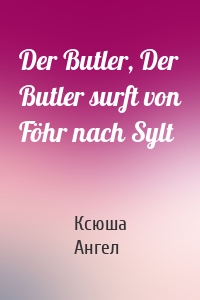 Der Butler, Der Butler surft von Föhr nach Sylt

Ксюша
Ангел